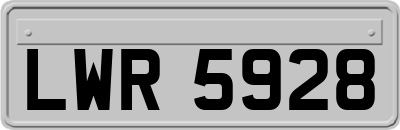 LWR 5928